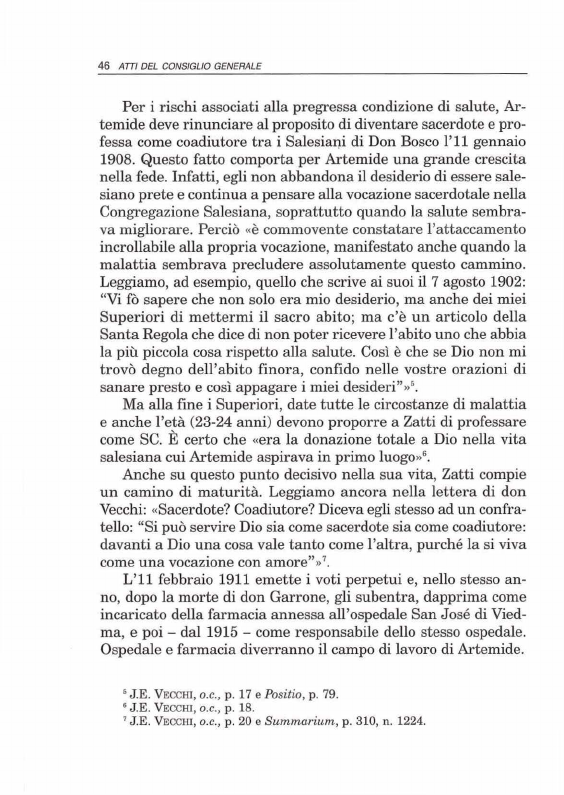 46 ATTI DEL CONSIGLIO GENERALE

Per i rischi associati alla pregressa condizione di salute, Artemide deve rinunciare al proposito di diventare sacerdote e professa come coadiutore tra i Salesiani di Don Bosco l'11 gennaio 1908. Questo fatto comporta per Artemide una grande crescita nella fede. Infatti, egli non abbandona il desiderio di essere salesiano prete e continua a pensare alla vocazione sacerdotale nella Congregazione Salesiana, soprattutto quando la salute sembrava migliorare. Perciò «è commovente constatare l'attaccamento incrollabile alla propria vocazione, manifestato anche quando la malattia sembrava precludere assolutamente questo cammino. Leggiamo, ad esempio, quello che scrive ai suoi il 7 agosto 1902: "Vi fò sapere che non solo era mio desiderio, ma anche dei miei Superiori di mettermi il sacro abito; ma c'è un articolo della Santa Regola che dice di non poter ricevere l'abito uno che abbia la più piccola cosa rispetto alla salute. Così è che se Dio non mi trovò degno dell'abito finora, confido nelle vostre orazioni di sanare presto e così appagare i miei desideri"»$^5$.

Ma alla fine i Superiori, date tutte le circostanze di malattia e anche l'età (23-24 anni) devono proporre a Zatti di professare come SC. È certo che «era la donazione totale a Dio nella vita salesiana cui Artemide aspirava in primo luogo»$^6$.

Anche su questo punto decisivo nella sua vita, Zatti compie un camino di maturità. Leggiamo ancora nella lettera di don Vecchi: «Sacerdote? Coadiutore? Diceva egli stesso ad un confratello: "Si può servire Dio sia come sacerdote sia come coadiutore: davanti a Dio una cosa vale tanto come l'altra, purché la si viva come una vocazione con amore"»$^7$.

L'11 febbraio 1911 emette i voti perpetui e, nello stesso anno, dopo la morte di don Garrone, gli subentra, dapprima come incaricato della farmacia annessa all'ospedale San José di Viedma, e poi – dal 1915 – come responsabile dello stesso ospedale. Ospedale e farmacia diverranno il campo di lavoro di Artemide.

$^5$ J.E. VECCHI, o.c., p. 17 e Positio, p. 79.
$^6$ J.E. VECCHI, o.c., p. 18.
$^7$ J.E. VECCHI, o.c., p. 20 e Summarium, p. 310, n. 1224.